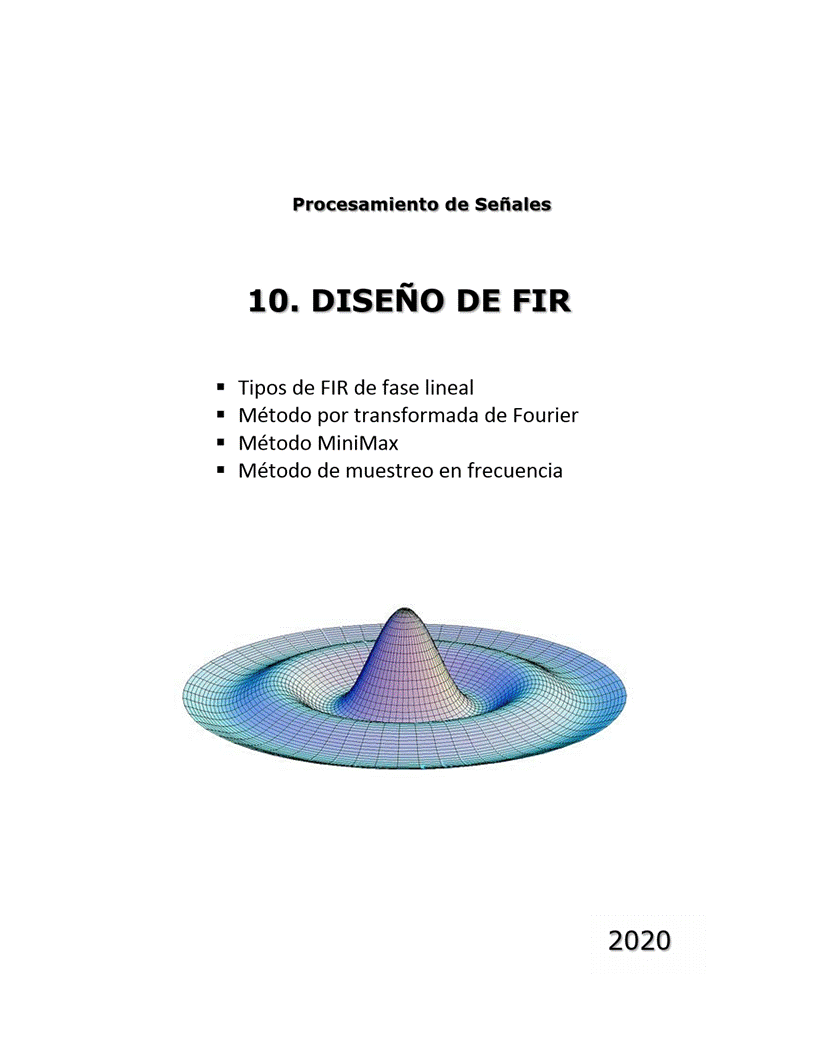 Procesamiento de Señales

10. DISEÑO DE FIR

• Tipos de FIR de fase lineal
• Método por transformada de Fourier
• Método MiniMax
• Método de muestreo en frecuencia

2020